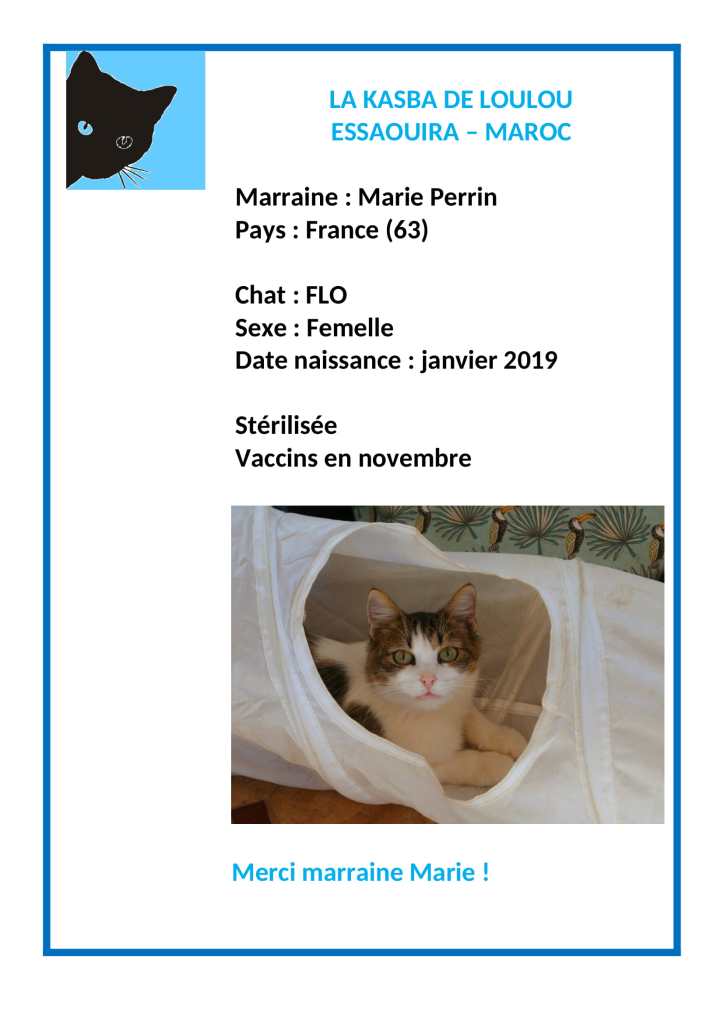 LA KASBA DE LOULOU
ESSAOUIRA – MAROC

Marraine : Marie Perrin
Pays : France (63)

Chat : FLO
Sexe : Femelle
Date naissance : janvier 2019

Stérilisée
Vaccins en novembre

Merci marraine Marie !